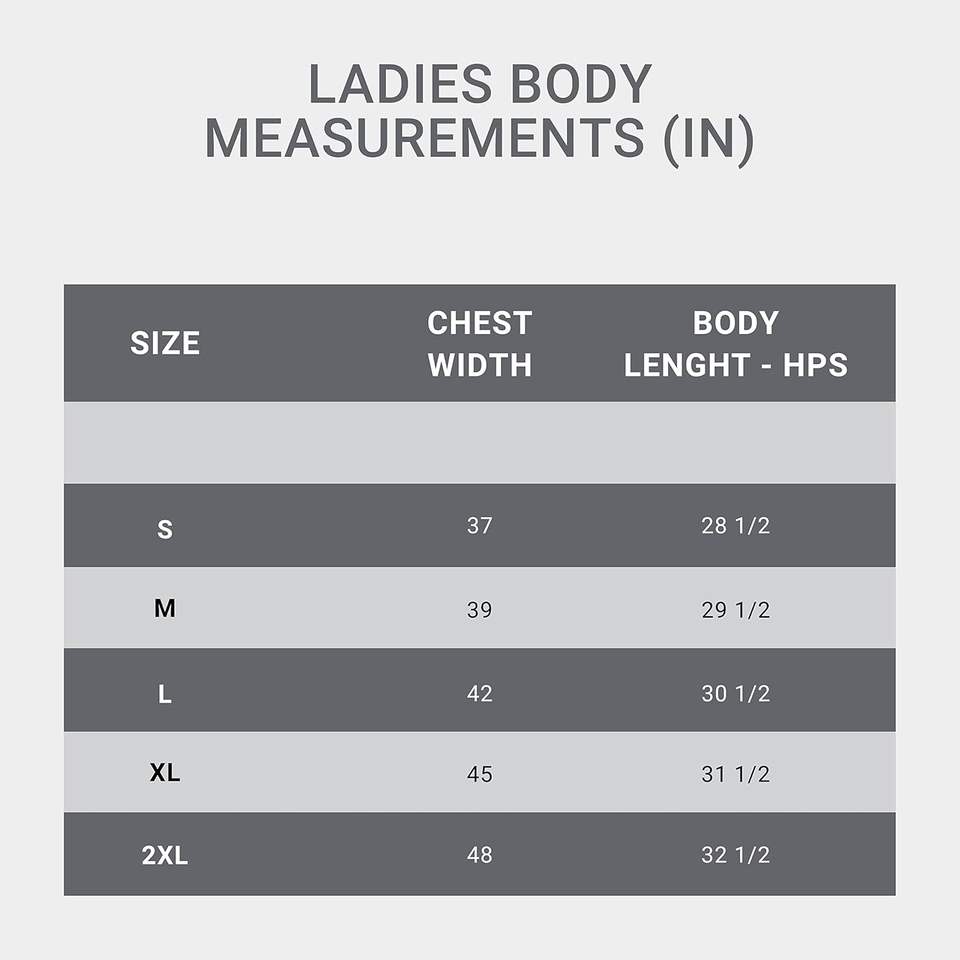 LADIES BODY MEASUREMENTS (IN)

| SIZE | CHEST WIDTH | BODY LENGHT - HPS |
|---|---|---|
| | | |
| S | 37 | 28 1/2 |
| M | 39 | 29 1/2 |
| L | 42 | 30 1/2 |
| XL | 45 | 31 1/2 |
| 2XL | 48 | 32 1/2 |